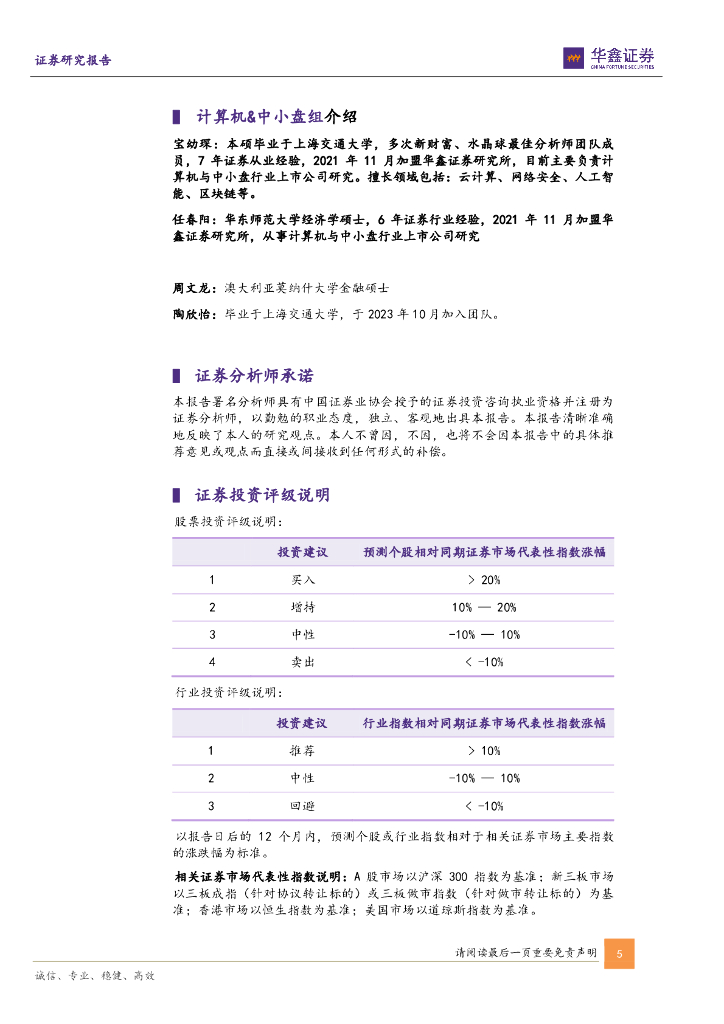 证券研究报告

华鑫证券
CHINA FORTUNE SECURITIES

计算机&中小盘组介绍

宝幼琛：本硕毕业于上海交通大学，多次新财富、水晶球最佳分析师团队成员，7 年证券从业经验，2021 年 11 月加盟华鑫证券研究所，目前主要负责计算机与中小盘行业上市公司研究。擅长领域包括：云计算、网络安全、人工智能、区块链等。

任春阳：华东师范大学经济学硕士，6 年证券行业经验，2021 年 11 月加盟华鑫证券研究所，从事计算机与中小盘行业上市公司研究

周文龙：澳大利亚莫纳什大学金融硕士

陶欣怡：毕业于上海交通大学，于 2023 年 10 月加入团队。

证券分析师承诺

本报告署名分析师具有中国证券业协会授予的证券投资咨询执业资格并注册为证券分析师，以勤勉的职业态度，独立、客观地出具本报告。本报告清晰准确地反映了本人的研究观点。本人不曾因，不因，也将不会因本报告中的具体推荐意见或观点而直接或间接收到任何形式的补偿。

证券投资评级说明

股票投资评级说明：

| | 投资建议 | 预测个股相对同期证券市场代表性指数涨幅 |
|---|---|---|
| 1 | 买入 | > 20% |
| 2 | 增持 | 10% — 20% |
| 3 | 中性 | -10% — 10% |
| 4 | 卖出 | < -10% |

行业投资评级说明：

| | 投资建议 | 行业指数相对同期证券市场代表性指数涨幅 |
|---|---|---|
| 1 | 推荐 | > 10% |
| 2 | 中性 | -10% — 10% |
| 3 | 回避 | < -10% |

以报告日后的 12 个月内，预测个股或行业指数相对于相关证券市场主要指数的涨跌幅为标准。

相关证券市场代表性指数说明：A 股市场以沪深 300 指数为基准；新三板市场以三板成指（针对协议转让标的）或三板做市指数（针对做市转让标的）为基准；香港市场以恒生指数为基准；美国市场以道琼斯指数为基准。

请阅读最后一页重要免责声明

5

诚信、专业、稳健、高效